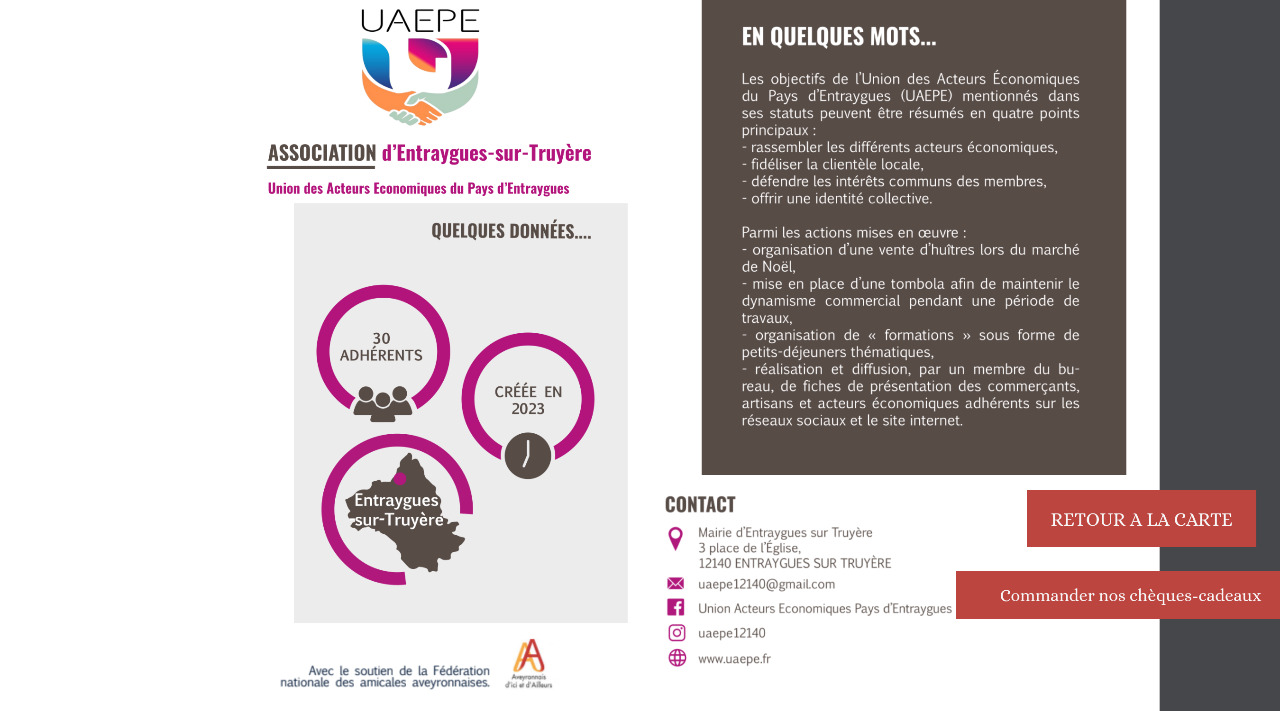 UAEPE

ASSOCIATION d'Entraygues-sur-Truyère

Union des Acteurs Economiques du Pays d'Entraygues

QUELQUES DONNÉES....

30 ADHÉRENTS

CRÉÉE EN 2023

Entraygues sur-Truyère

Avec le soutien de la Fédération nationale des amicales aveyronnaises.

Aveyronnais d'ici et d'Ailleurs

EN QUELQUES MOTS...

Les objectifs de l'Union des Acteurs Économiques du Pays d'Entraygues (UAEPE) mentionnés dans ses statuts peuvent être résumés en quatre points principaux :
- rassembler les différents acteurs économiques,
- fidéliser la clientèle locale,
- défendre les intérêts communs des membres,
- offrir une identité collective.

Parmi les actions mises en œuvre :
- organisation d'une vente d'huîtres lors du marché de Noël,
- mise en place d'une tombola afin de maintenir le dynamisme commercial pendant une période de travaux,
- organisation de « formations » sous forme de petits-déjeuners thématiques,
- réalisation et diffusion, par un membre du bureau, de fiches de présentation des commerçants, artisans et acteurs économiques adhérents sur les réseaux sociaux et le site internet.

CONTACT

Mairie d'Entraygues sur Truyère
3 place de l'Église,
12140 ENTRAYGUES SUR TRUYÈRE

uaepe12140@gmail.com

Union Acteurs Economiques Pays d'Entraygues

uaepe12140

www.uaepe.fr

RETOUR A LA CARTE

Commander nos chèques-cadeaux